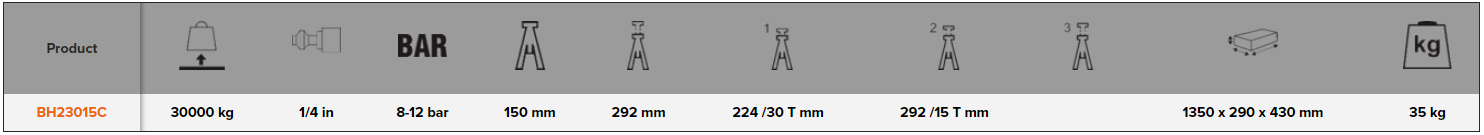 | Product | | | BAR | | | 1 | 2 | 3 | | kg |
|---|---|---|---|---|---|---|---|---|---|---|
| BH23015C | 30000 kg | 1/4 in | 8-12 bar | 150 mm | 292 mm | 224 /30 T mm | 292 /15 T mm | | 1350 x 290 x 430 mm | 35 kg |